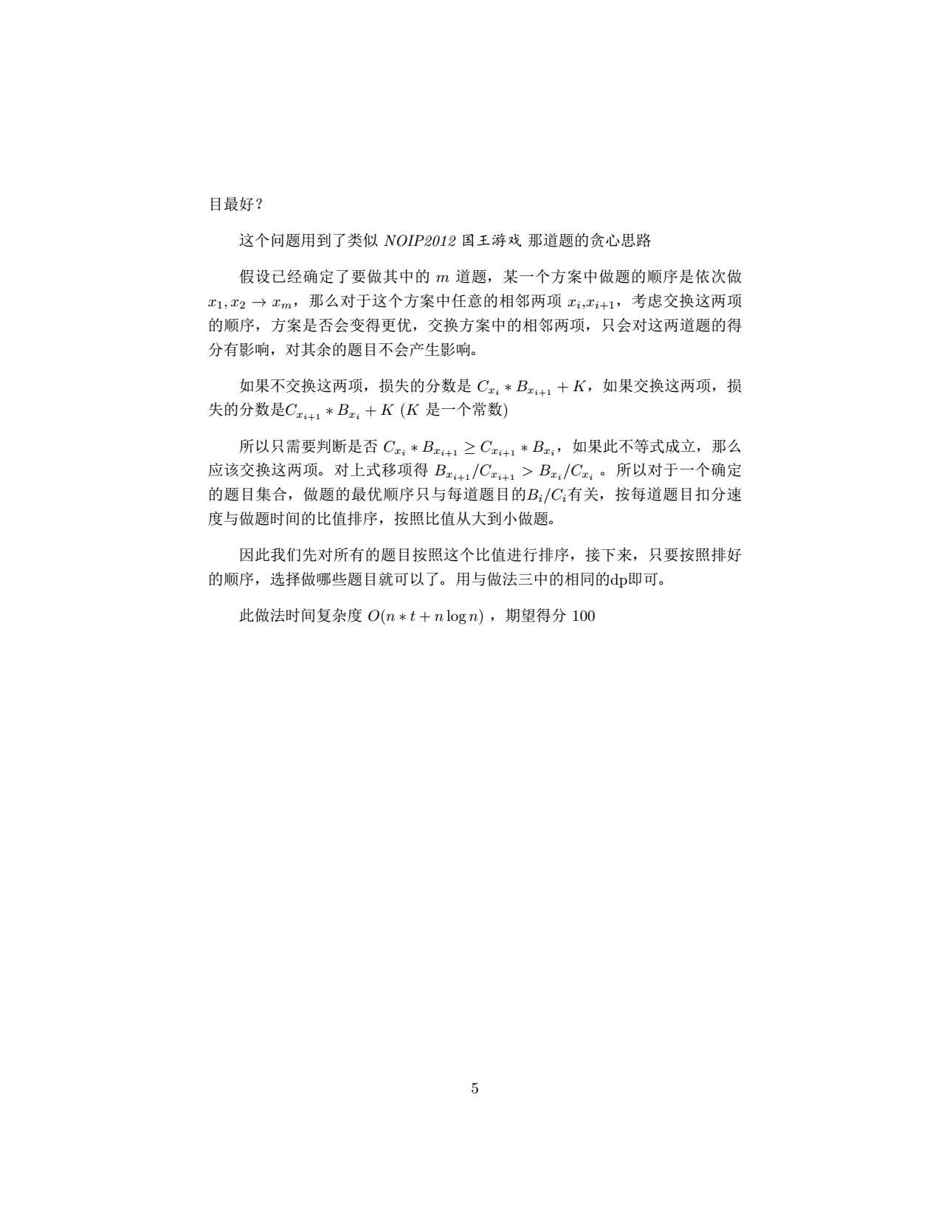 目最好？

这个问题用到了类似 NOIP2012 国王游戏 那道题的贪心思路

假设已经确定了要做其中的 $m$ 道题，某一个方案中做题的顺序是依次做 $x_1, x_2 \to x_m$，那么对于这个方案中任意的相邻两项 $x_i$,$x_{i+1}$，考虑交换这两项的顺序，方案是否会变得更优，交换方案中的相邻两项，只会对这两道题的得分有影响，对其余的题目不会产生影响。

如果不交换这两项，损失的分数是 $C_{x_i} * B_{x_{i+1}} + K$，如果交换这两项，损失的分数是$C_{x_{i+1}} * B_{x_i} + K$ ($K$ 是一个常数)

所以只需要判断是否 $C_{x_i} * B_{x_{i+1}} \geq C_{x_{i+1}} * B_{x_i}$，如果此不等式成立，那么应该交换这两项。对上式移项得 $B_{x_{i+1}}/C_{x_{i+1}} > B_{x_i}/C_{x_i}$ 。所以对于一个确定的题目集合，做题的最优顺序只与每道题目的$B_i/C_i$有关，按每道题目扣分速度与做题时间的比值排序，按照比值从大到小做题。

因此我们先对所有的题目按照这个比值进行排序，接下来，只要按照排好的顺序，选择做哪些题目就可以了。用与做法三中的相同的dp即可。

此做法时间复杂度 $O(n * t + n \log n)$ ，期望得分 100

5